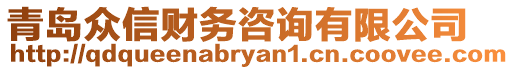 青岛众信财务咨询有限公司
http://qdqueenabryan1.cn.coovee.com